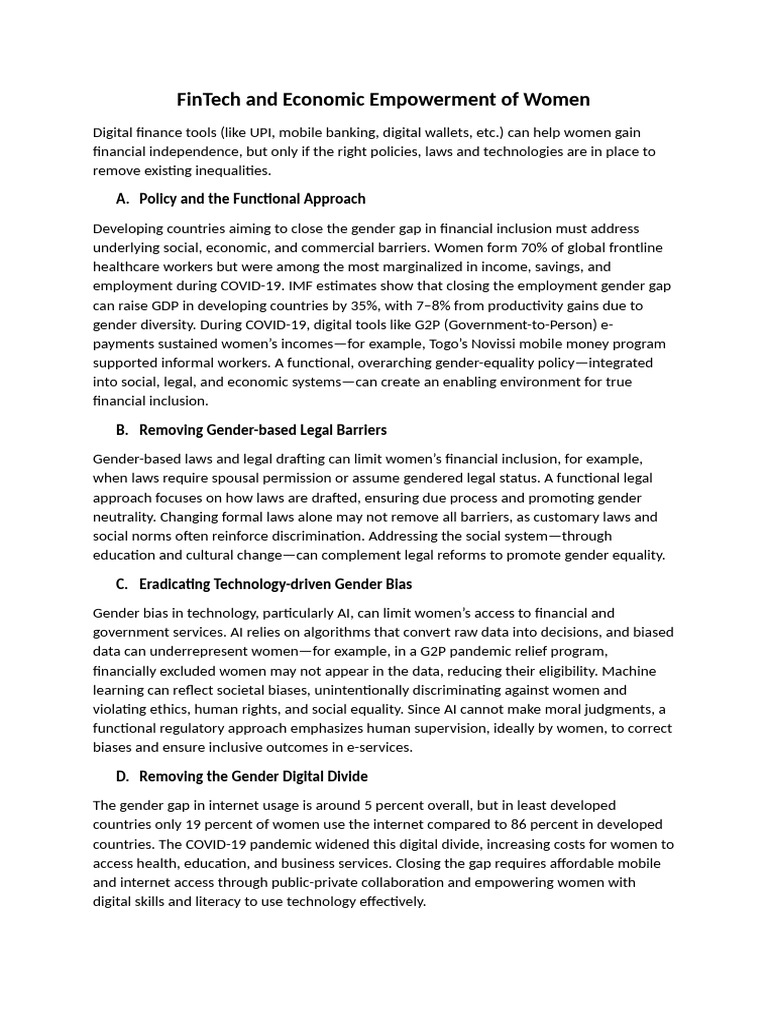 FinTech and Economic Empowerment of Women

Digital finance tools (like UPI, mobile banking, digital wallets, etc.) can help women gain financial independence, but only if the right policies, laws and technologies are in place to remove existing inequalities.

A. Policy and the Functional Approach

Developing countries aiming to close the gender gap in financial inclusion must address underlying social, economic, and commercial barriers. Women form 70% of global frontline healthcare workers but were among the most marginalized in income, savings, and employment during COVID-19. IMF estimates show that closing the employment gender gap can raise GDP in developing countries by 35%, with 7–8% from productivity gains due to gender diversity. During COVID-19, digital tools like G2P (Government-to-Person) e-payments sustained women's incomes—for example, Togo's Novissi mobile money program supported informal workers. A functional, overarching gender-equality policy—integrated into social, legal, and economic systems—can create an enabling environment for true financial inclusion.

B. Removing Gender-based Legal Barriers

Gender-based laws and legal drafting can limit women's financial inclusion, for example, when laws require spousal permission or assume gendered legal status. A functional legal approach focuses on how laws are drafted, ensuring due process and promoting gender neutrality. Changing formal laws alone may not remove all barriers, as customary laws and social norms often reinforce discrimination. Addressing the social system—through education and cultural change—can complement legal reforms to promote gender equality.

C. Eradicating Technology-driven Gender Bias

Gender bias in technology, particularly AI, can limit women's access to financial and government services. AI relies on algorithms that convert raw data into decisions, and biased data can underrepresent women—for example, in a G2P pandemic relief program, financially excluded women may not appear in the data, reducing their eligibility. Machine learning can reflect societal biases, unintentionally discriminating against women and violating ethics, human rights, and social equality. Since AI cannot make moral judgments, a functional regulatory approach emphasizes human supervision, ideally by women, to correct biases and ensure inclusive outcomes in e-services.

D. Removing the Gender Digital Divide

The gender gap in internet usage is around 5 percent overall, but in least developed countries only 19 percent of women use the internet compared to 86 percent in developed countries. The COVID-19 pandemic widened this digital divide, increasing costs for women to access health, education, and business services. Closing the gap requires affordable mobile and internet access through public-private collaboration and empowering women with digital skills and literacy to use technology effectively.